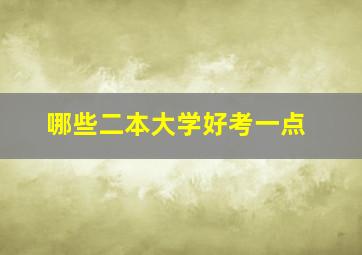 哪些二本大学好考一点